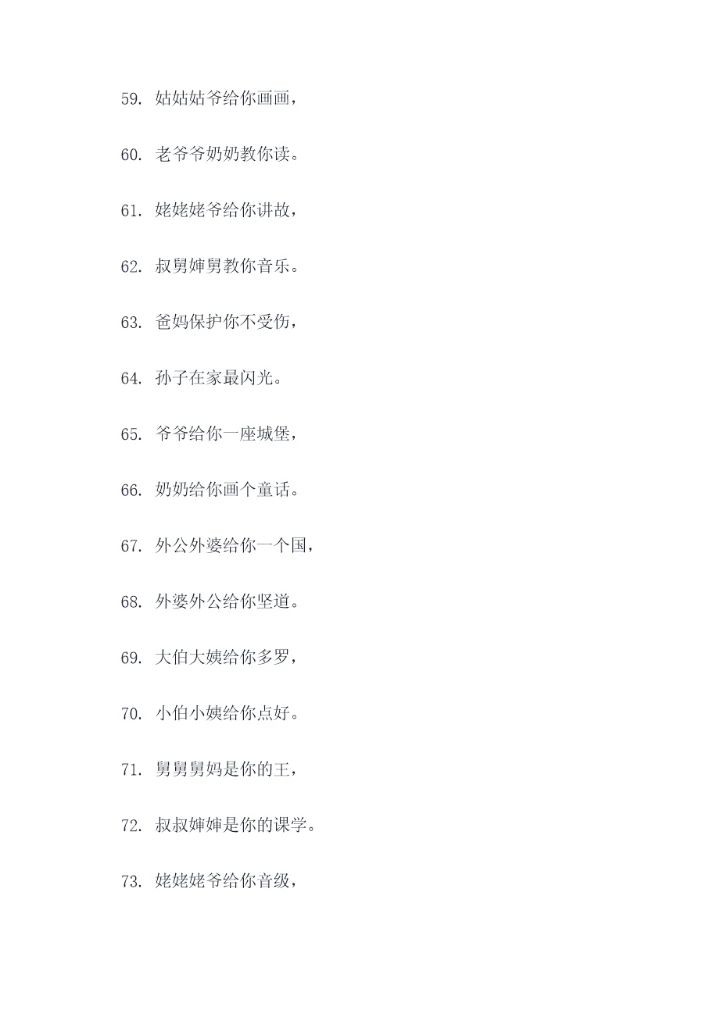 59. 姑姑姑爷给你画画，

60. 老爷爷奶奶教你读。

61. 姥姥姥爷给你讲故，

62. 叔舅婶舅教你音乐。

63. 爸妈保护你不受伤，

64. 孙子在家最闪光。

65. 爷爷给你一座城堡，

66. 奶奶给你画个童话。

67. 外公外婆给你一个国，

68. 外婆外公给你坚道。

69. 大伯大姨给你多罗，

70. 小伯小姨给你点好。

71. 舅舅舅妈是你的王，

72. 叔叔婶婶是你的课学。

73. 姥姥姥爷给你音级，